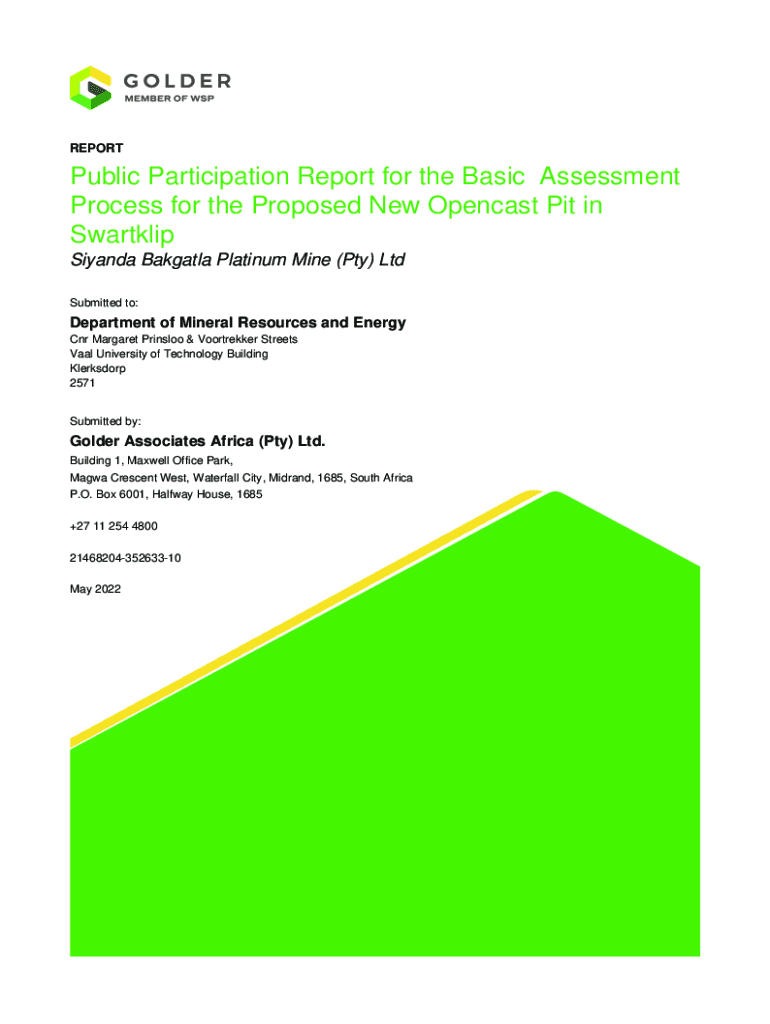 GOLDER
MEMBER OF WSP

REPORT

Public Participation Report for the Basic Assessment Process for the Proposed New Opencast Pit in Swartklip

Siyanda Bakgatla Platinum Mine (Pty) Ltd

Submitted to:

Department of Mineral Resources and Energy

Cnr Margaret Prinsloo & Voortrekker Streets
Vaal University of Technology Building
Klerksdorp
2571

Submitted by:

Golder Associates Africa (Pty) Ltd.

Building 1, Maxwell Office Park,
Magwa Crescent West, Waterfall City, Midrand, 1685, South Africa
P.O. Box 6001, Halfway House, 1685

+27 11 254 4800

21468204-352633-10

May 2022